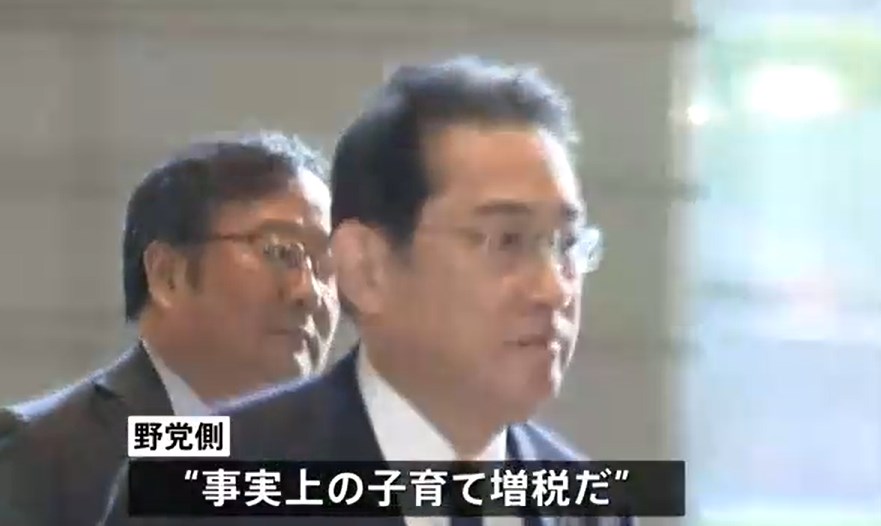 野党側
“事実上の子育て増税だ”